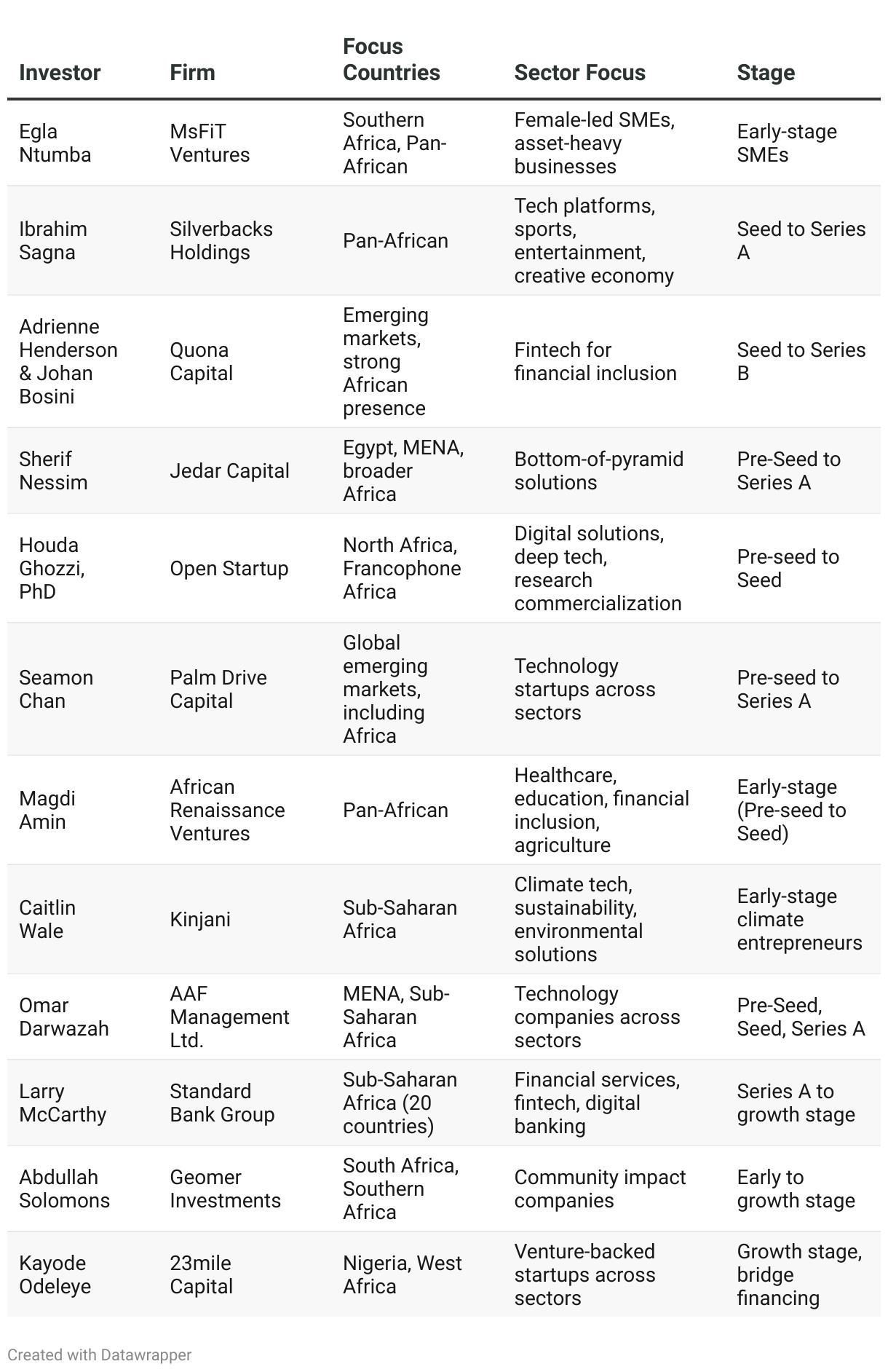 | Investor | Firm | Focus Countries | Sector Focus | Stage |
|---|---|---|---|---|
| Egla Ntumba | MsFiT Ventures | Southern Africa, Pan-African | Female-led SMEs, asset-heavy businesses | Early-stage SMEs |
| Ibrahim Sagna | Silverbacks Holdings | Pan-African | Tech platforms, sports, entertainment, creative economy | Seed to Series A |
| Adrienne Henderson & Johan Bosini | Quona Capital | Emerging markets, strong African presence | Fintech for financial inclusion | Seed to Series B |
| Sherif Nessim | Jedar Capital | Egypt, MENA, broader Africa | Bottom-of-pyramid solutions | Pre-Seed to Series A |
| Houda Ghozzi, PhD | Open Startup | North Africa, Francophone Africa | Digital solutions, deep tech, research commercialization | Pre-seed to Seed |
| Seamon Chan | Palm Drive Capital | Global emerging markets, including Africa | Technology startups across sectors | Pre-seed to Series A |
| Magdi Amin | African Renaissance Ventures | Pan-African | Healthcare, education, financial inclusion, agriculture | Early-stage (Pre-seed to Seed) |
| Caitlin Wale | Kinjani | Sub-Saharan Africa | Climate tech, sustainability, environmental solutions | Early-stage climate entrepreneurs |
| Omar Darwazah | AAF Management Ltd. | MENA, Sub-Saharan Africa | Technology companies across sectors | Pre-Seed, Seed, Series A |
| Larry McCarthy | Standard Bank Group | Sub-Saharan Africa (20 countries) | Financial services, fintech, digital banking | Series A to growth stage |
| Abdullah Solomons | Geomer Investments | South Africa, Southern Africa | Community impact companies | Early to growth stage |
| Kayode Odeleye | 23mile Capital | Nigeria, West Africa | Venture-backed startups across sectors | Growth stage, bridge financing |

Created with Datawrapper